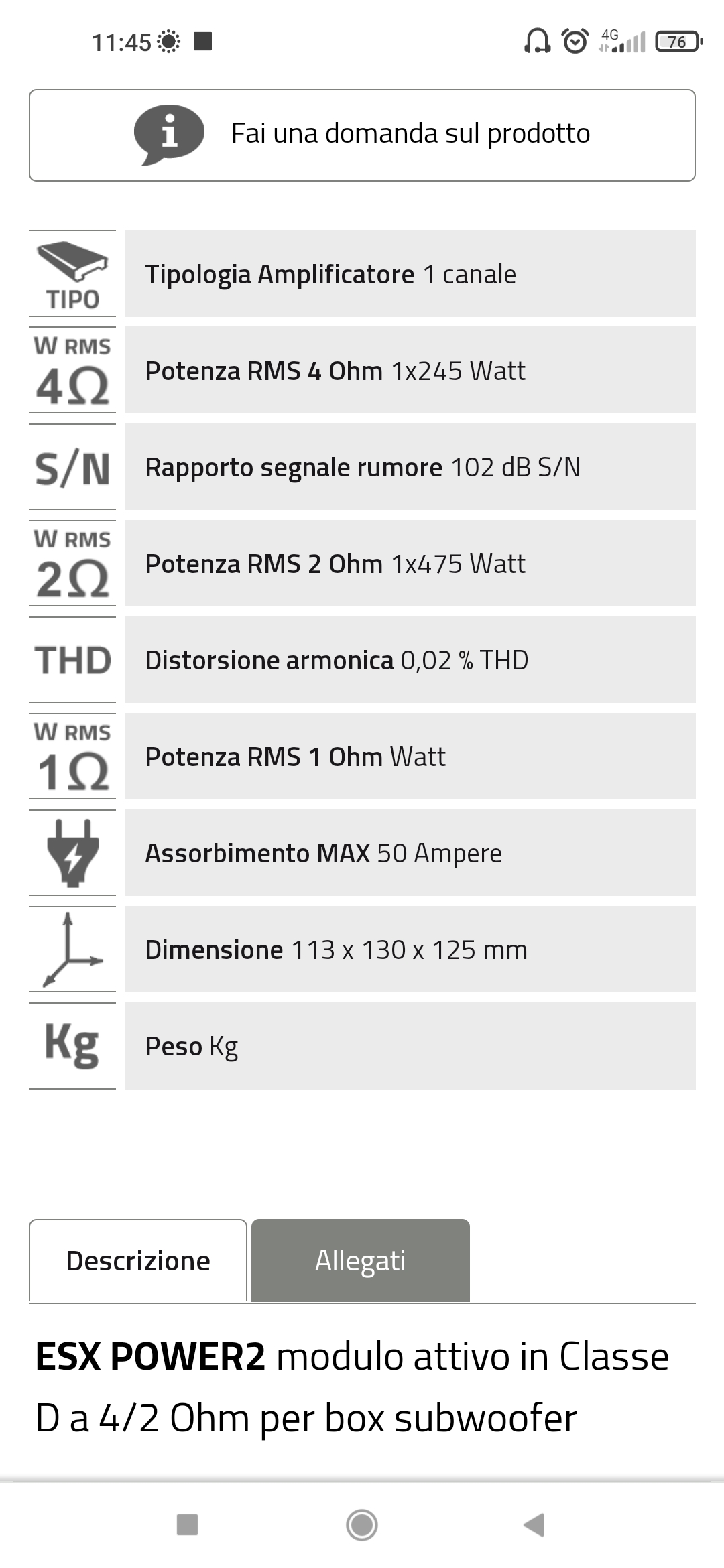 11:45 4G 76

Fai una domanda sul prodotto

| | |
|---|---|
| TIPO | Tipologia Amplificatore 1 canale |
| W RMS 4Ω | Potenza RMS 4 Ohm 1x245 Watt |
| S/N | Rapporto segnale rumore 102 dB S/N |
| W RMS 2Ω | Potenza RMS 2 Ohm 1x475 Watt |
| THD | Distorsione armonica 0,02 % THD |
| W RMS 1Ω | Potenza RMS 1 Ohm Watt |
| | Assorbimento MAX 50 Ampere |
| | Dimensione 113 x 130 x 125 mm |
| Kg | Peso Kg |

Descrizione

Allegati

ESX POWER2 modulo attivo in Classe D a 4/2 Ohm per box subwoofer